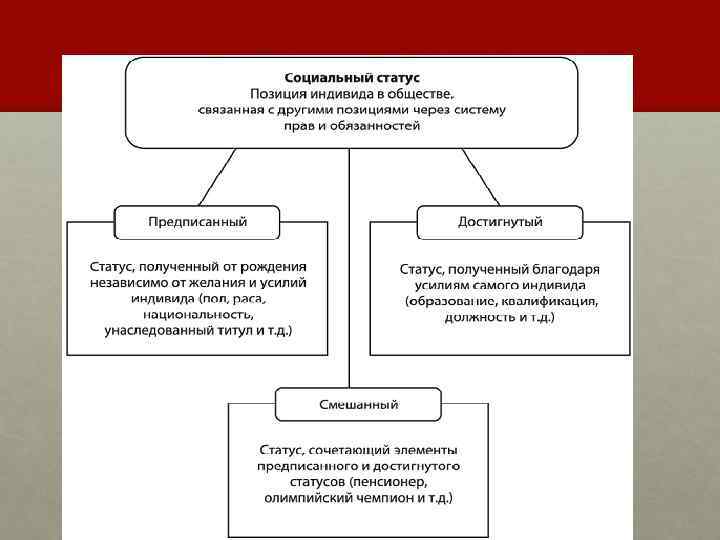 Социальный статус
Позиция индивида в обществе, связанная с другими позициями через систему прав и обязанностей

Предписанный

Статус, полученный от рождения независимо от желания и усилий индивида (пол, раса, национальность, унаследованный титул и т.д.)

Достигнутый

Статус, полученный благодаря усилиям самого индивида (образование, квалификация, должность и т.д.)

Смешанный

Статус, сочетающий элементы предписанного и достигнутого статусов (пенсионер, олимпийский чемпион и т.д.)